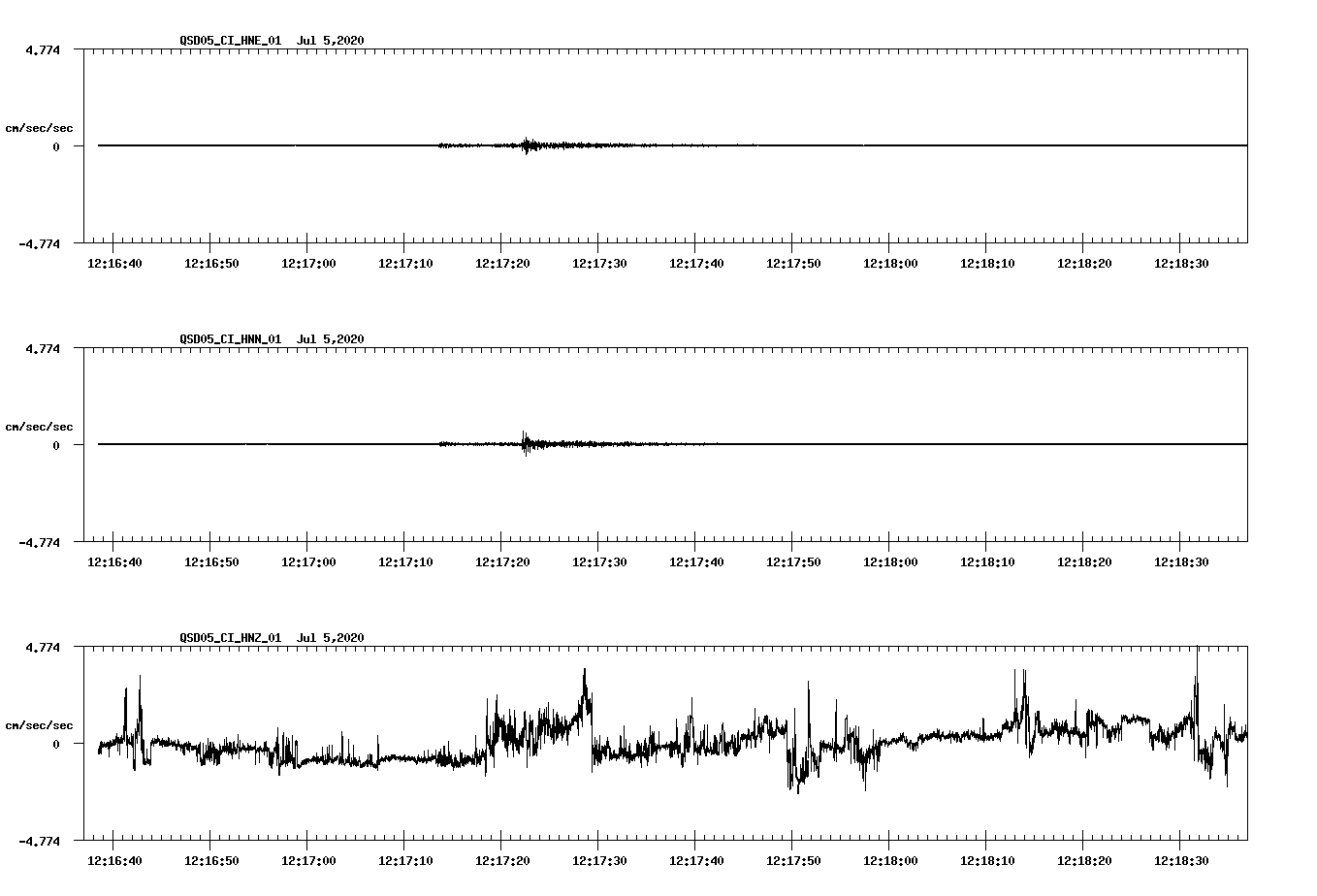 QSD05_CI_HNE_01 Jul 5,2020

4.774

cm/sec/sec

0

-4.774

12:16:40 12:16:50 12:17:00 12:17:10 12:17:20 12:17:30 12:17:40 12:17:50 12:18:00 12:18:10 12:18:20 12:18:30

QSD05_CI_HNN_01 Jul 5,2020

4.774

cm/sec/sec

0

-4.774

12:16:40 12:16:50 12:17:00 12:17:10 12:17:20 12:17:30 12:17:40 12:17:50 12:18:00 12:18:10 12:18:20 12:18:30

QSD05_CI_HNZ_01 Jul 5,2020

4.774

cm/sec/sec

0

-4.774

12:16:40 12:16:50 12:17:00 12:17:10 12:17:20 12:17:30 12:17:40 12:17:50 12:18:00 12:18:10 12:18:20 12:18:30